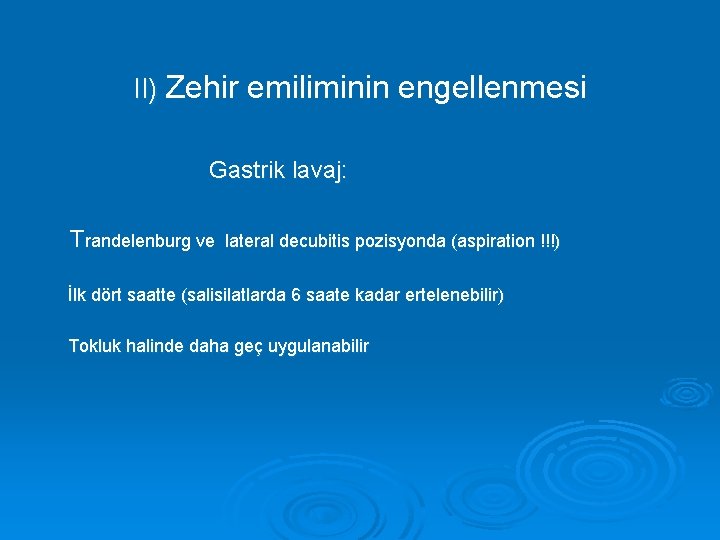 II) Zehir emiliminin engellenmesi

Gastrik lavaj:

Trandelenburg ve lateral decubitis pozisyonda (aspiration !!!)

İlk dört saatte (salisilatlarda 6 saate kadar ertelenebilir)

Tokluk halinde daha geç uygulanabilir